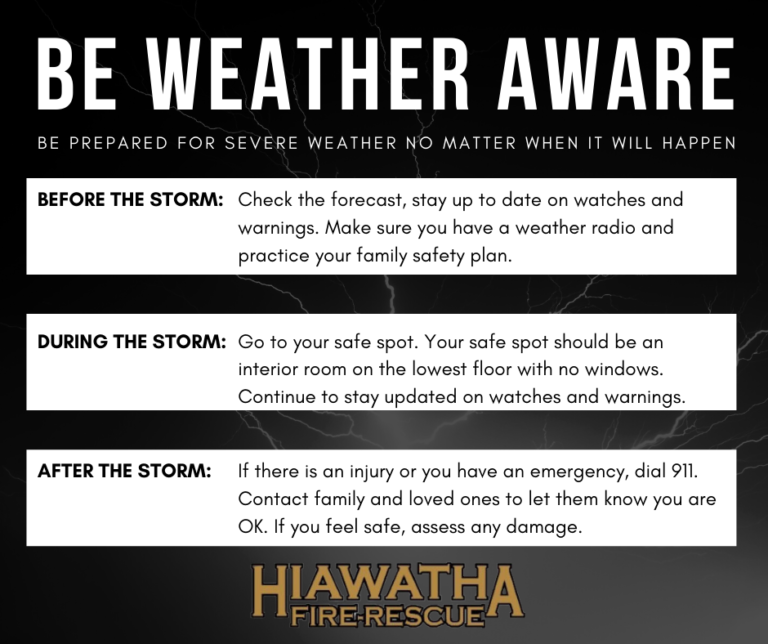 BE WEATHER AWARE

BE PREPARED FOR SEVERE WEATHER NO MATTER WHEN IT WILL HAPPEN

BEFORE THE STORM: Check the forecast, stay up to date on watches and warnings. Make sure you have a weather radio and practice your family safety plan.

DURING THE STORM: Go to your safe spot. Your safe spot should be an interior room on the lowest floor with no windows. Continue to stay updated on watches and warnings.

AFTER THE STORM: If there is an injury or you have an emergency, dial 911. Contact family and loved ones to let them know you are OK. If you feel safe, assess any damage.

HIAWATHA
FIRE-RESCUE